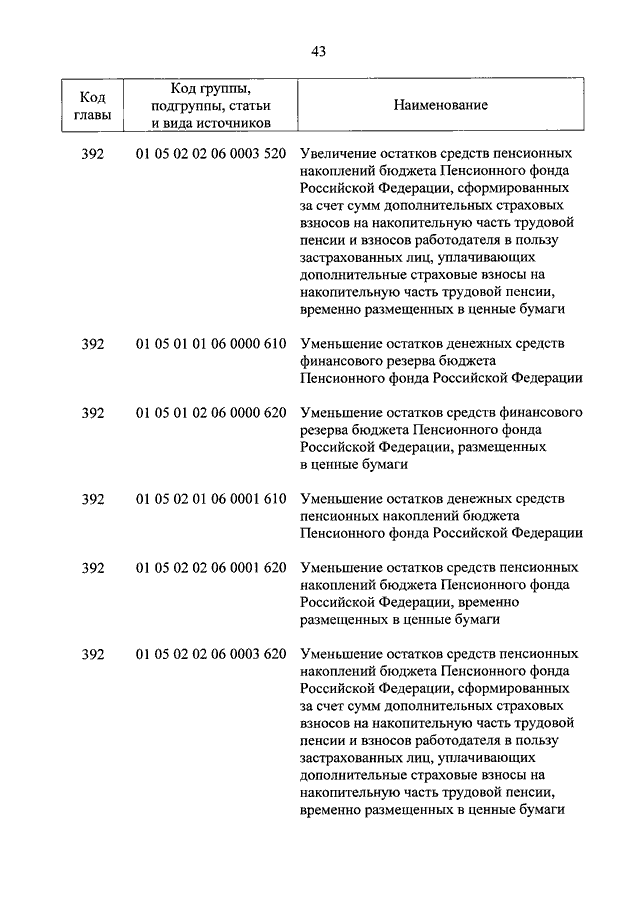 43

| Код главы | Код группы, подгруппы, статьи и вида источников | Наименование |
|---|---|---|
| 392 | 01 05 02 02 06 0003 520 | Увеличение остатков средств пенсионных накоплений бюджета Пенсионного фонда Российской Федерации, сформированных за счет сумм дополнительных страховых взносов на накопительную часть трудовой пенсии и взносов работодателя в пользу застрахованных лиц, уплачивающих дополнительные страховые взносы на накопительную часть трудовой пенсии, временно размещенных в ценные бумаги |
| 392 | 01 05 01 01 06 0000 610 | Уменьшение остатков денежных средств финансового резерва бюджета Пенсионного фонда Российской Федерации |
| 392 | 01 05 01 02 06 0000 620 | Уменьшение остатков средств финансового резерва бюджета Пенсионного фонда Российской Федерации, размещенных в ценные бумаги |
| 392 | 01 05 02 01 06 0001 610 | Уменьшение остатков денежных средств пенсионных накоплений бюджета Пенсионного фонда Российской Федерации |
| 392 | 01 05 02 02 06 0001 620 | Уменьшение остатков средств пенсионных накоплений бюджета Пенсионного фонда Российской Федерации, временно размещенных в ценные бумаги |
| 392 | 01 05 02 02 06 0003 620 | Уменьшение остатков средств пенсионных накоплений бюджета Пенсионного фонда Российской Федерации, сформированных за счет сумм дополнительных страховых взносов на накопительную часть трудовой пенсии и взносов работодателя в пользу застрахованных лиц, уплачивающих дополнительные страховые взносы на накопительную часть трудовой пенсии, временно размещенных в ценные бумаги |